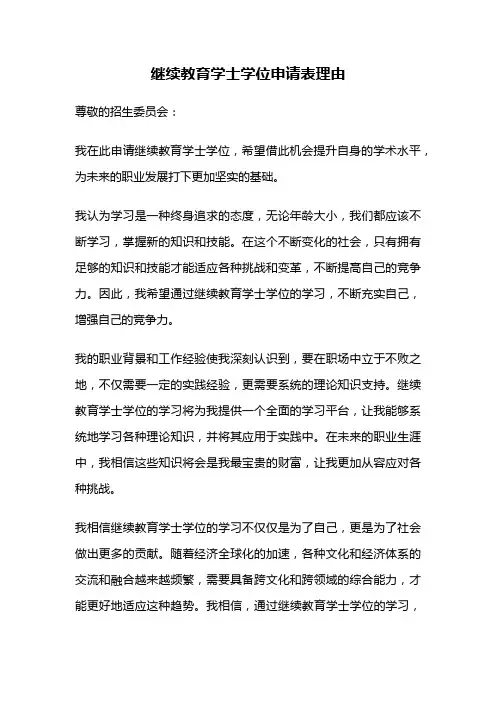 继续教育学士学位申请表理由

尊敬的招生委员会：

我在此申请继续教育学士学位，希望借此机会提升自身的学术水平，为未来的职业发展打下更加坚实的基础。

我认为学习是一种终身追求的态度，无论年龄大小，我们都应该不断学习，掌握新的知识和技能。在这个不断变化的社会，只有拥有足够的知识和技能才能适应各种挑战和变革，不断提高自己的竞争力。因此，我希望通过继续教育学士学位的学习，不断充实自己，增强自己的竞争力。

我的职业背景和工作经验使我深刻认识到，要在职场中立于不败之地，不仅需要一定的实践经验，更需要系统的理论知识支持。继续教育学士学位的学习将为我提供一个全面的学习平台，让我能够系统地学习各种理论知识，并将其应用于实践中。在未来的职业生涯中，我相信这些知识将会是我最宝贵的财富，让我更加从容应对各种挑战。

我相信继续教育学士学位的学习不仅仅是为了自己，更是为了社会做出更多的贡献。随着经济全球化的加速，各种文化和经济体系的交流和融合越来越频繁，需要具备跨文化和跨领域的综合能力，才能更好地适应这种趋势。我相信，通过继续教育学士学位的学习，